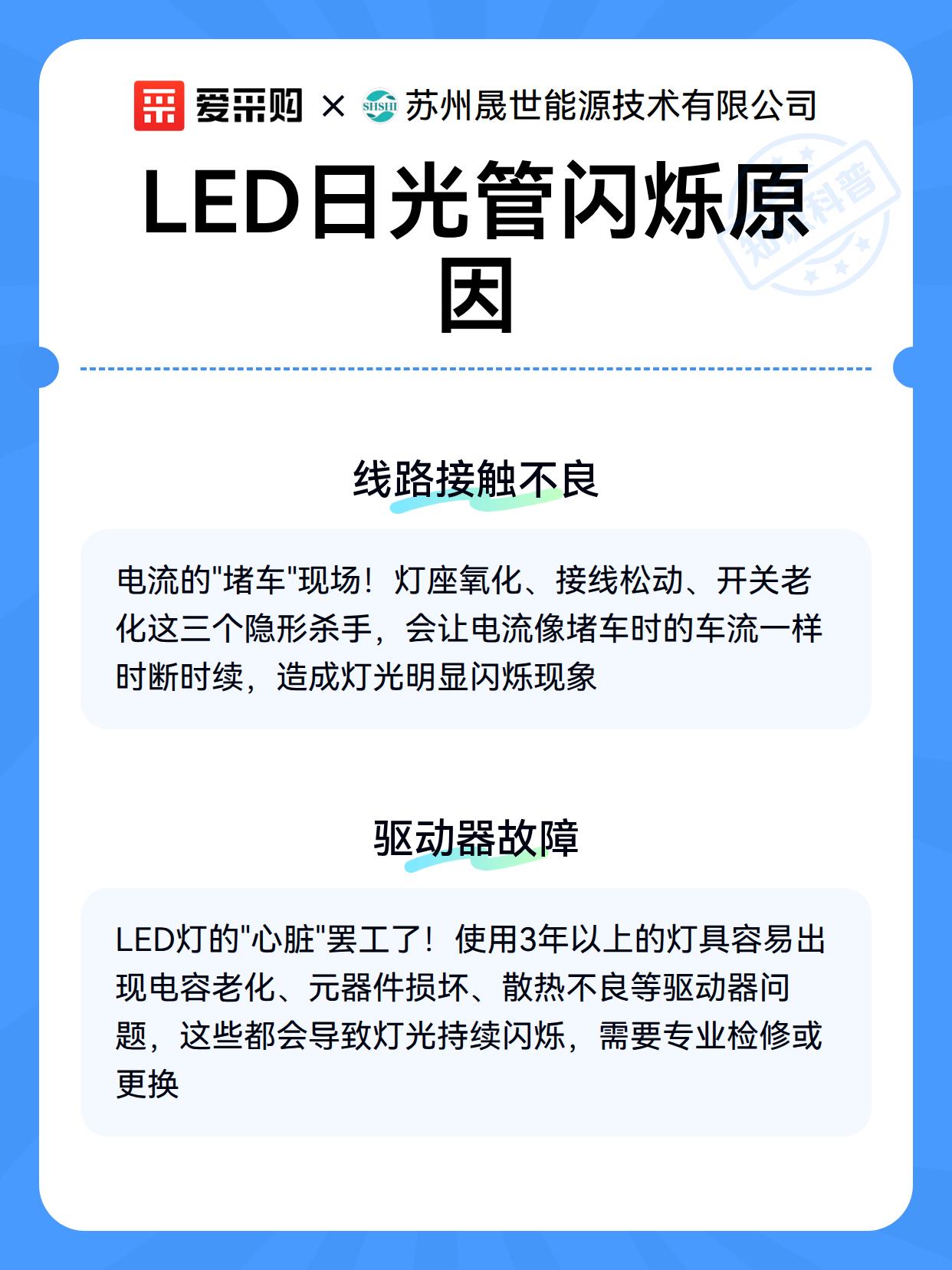 爱采购 × SHSHI 苏州晟世能源技术有限公司

LED日光管闪烁原因

知识科普

线路接触不良

电流的"堵车"现场！灯座氧化、接线松动、开关老化这三个隐形杀手，会让电流像堵车时的车流一样时断时续，造成灯光明显闪烁现象

驱动器故障

LED灯的"心脏"罢工了！使用3年以上的灯具容易出现电容老化、元器件损坏、散热不良等驱动器问题，这些都会导致灯光持续闪烁，需要专业检修或更换